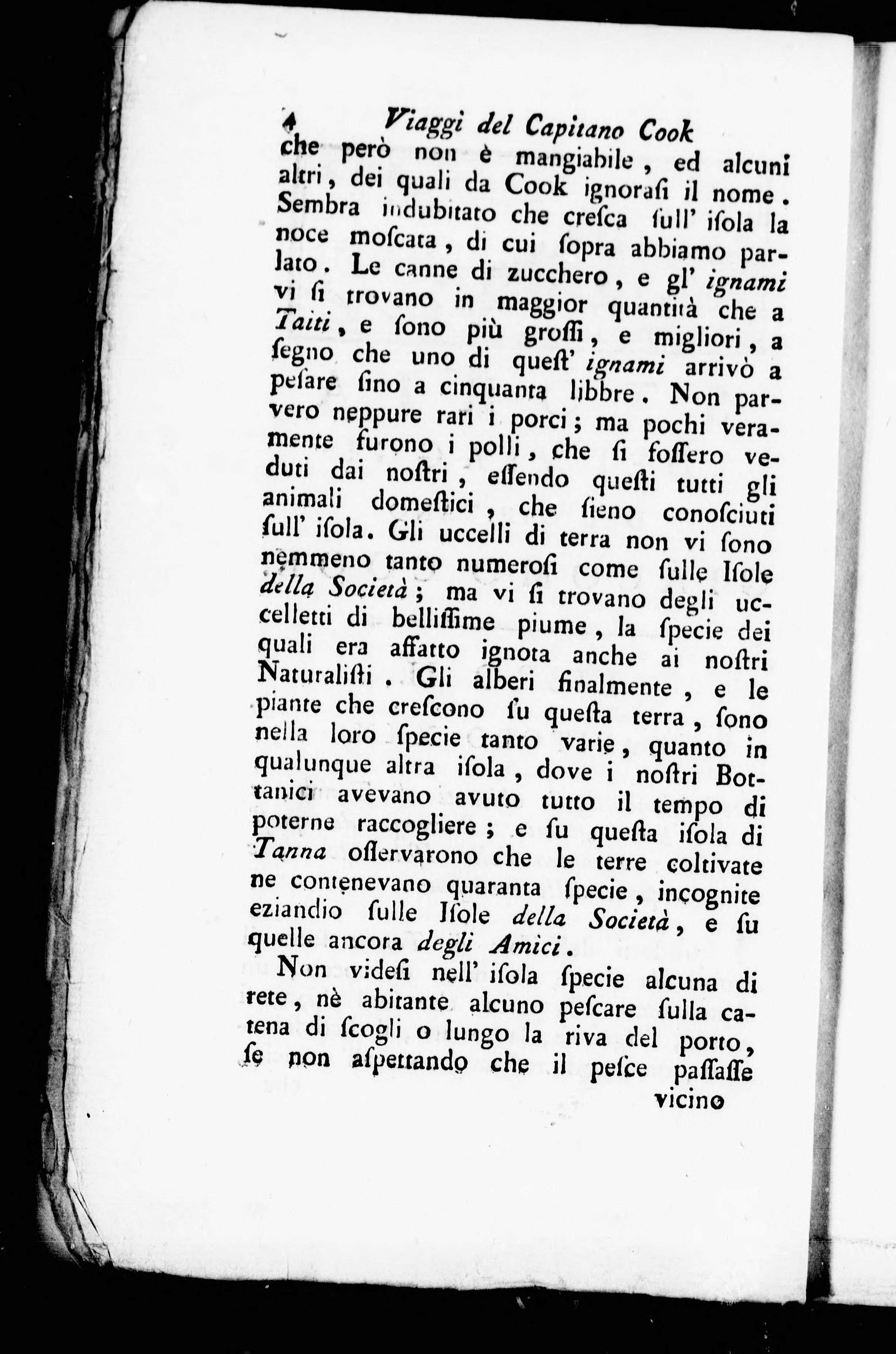 4 Viaggi del Capitano Cook

che però non è mangiabile, ed alcuni altri, dei quali da Cook ignorasi il nome. Sembra indubitato che cresca sull' isola la noce moscata, di cui sopra abbiamo parlato. Le canne di zucchero, e gl' ignami vi si trovano in maggior quantità che a Taiti, e sono più grossi, e migliori, a segno che uno di quest' ignami arrivò a pesare sino a cinquanta libbre. Non parvero neppure rari i porci; ma pochi veramente furono i polli, che si fossero veduti dai nostri, essendo questi tutti gli animali domestici, che sieno conosciuti sull' isola. Gli uccelli di terra non vi sono nemmeno tanto numerosi come sulle Isole della Società; ma vi si trovano degli uccelletti di bellissime piume, la specie dei quali era affatto ignota anche ai nostri Naturalisti. Gli alberi finalmente, e le piante che crescono su questa terra, sono nella loro specie tanto varie, quanto in qualunque altra isola, dove i nostri Botanici avevano avuto tutto il tempo di poterne raccogliere; e su questa isola di Tanna osservarono che le terre coltivate ne contenevano quaranta specie, incognite eziandio sulle Isole della Società, e su quelle ancora degli Amici.

Non videsi nell' isola specie alcuna di rete, nè abitante alcuno pescare sulla catena di scogli o lungo la riva del porto, se non aspettando che il pesce passasse

vicino